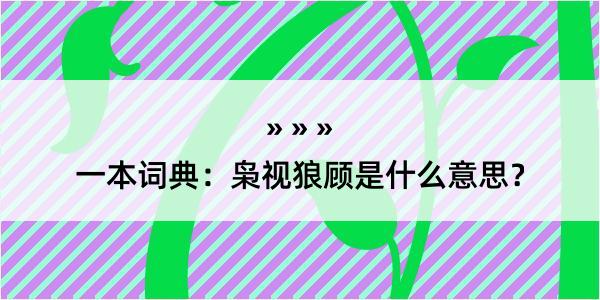 » » »

一本词典：枭视狼顾是什么意思？